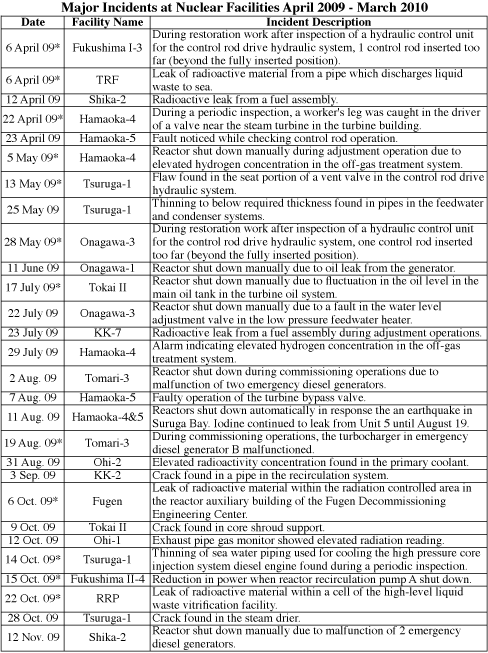 Major Incidents at Nuclear Facilities April 2009 - March 2010

| Date | Facility Name | Incident Description |
|---|---|---|
| 6 April 09* | Fukushima I-3 | During restoration work after inspection of a hydraulic control unit for the control rod drive hydraulic system, 1 control rod inserted too far (beyond the fully inserted position). |
| 6 April 09* | TRF | Leak of radioactive material from a pipe which discharges liquid waste to sea. |
| 12 April 09 | Shika-2 | Radioactive leak from a fuel assembly. |
| 22 April 09* | Hamaoka-4 | During a periodic inspection, a worker's leg was caught in the driver of a valve near the steam turbine in the turbine building. |
| 23 April 09 | Hamaoka-5 | Fault noticed while checking control rod operation. |
| 5 May 09* | Hamaoka-4 | Reactor shut down manually during adjustment operation due to elevated hydrogen concentration in the off-gas treatment system. |
| 13 May 09* | Tsuruga-1 | Flaw found in the seat portion of a vent valve in the control rod drive hydraulic system. |
| 25 May 09 | Tsuruga-1 | Thinning to below required thickness found in pipes in the feedwater and condenser systems. |
| 28 May 09* | Onagawa-3 | During restoration work after inspection of a hydraulic control unit for the control rod drive hydraulic system, one control rod inserted too far (beyond the fully inserted position). |
| 11 June 09 | Onagawa-1 | Reactor shut down manually due to oil leak from the generator. |
| 17 July 09* | Tokai II | Reactor shut down manually due to fluctuation in the oil level in the main oil tank in the turbine oil system. |
| 22 July 09 | Onagawa-3 | Reactor shut down manually due to a fault in the water level adjustment valve in the low pressure feedwater heater. |
| 23 July 09 | KK-7 | Radioactive leak from a fuel assembly during adjustment operations. |
| 29 July 09 | Hamaoka-4 | Alarm indicating elevated hydrogen concentration in the off-gas treatment system. |
| 2 Aug. 09 | Tomari-3 | Reactor shut down during commissioning operations due to malfunction of two emergency diesel generators. |
| 7 Aug. 09 | Hamaoka-5 | Faulty operation of the turbine bypass valve. |
| 11 Aug. 09 | Hamaoka-4&5 | Reactors shut down automatically in response the an earthquake in Suruga Bay. Iodine continued to leak from Unit 5 until August 19. |
| 19 Aug. 09* | Tomari-3 | During commissioning operations, the turbocharger in emergency diesel generator B malfunctioned. |
| 31 Aug. 09 | Ohi-2 | Elevated radioactivity concentration found in the primary coolant. |
| 3 Sep. 09 | KK-2 | Crack found in a pipe in the recirculation system. |
| 6 Oct. 09* | Fugen | Leak of radioactive material within the radiation controlled area in the reactor auxiliary building of the Fugen Decommissioning Engineering Center. |
| 9 Oct. 09 | Tokai II | Crack found in core shroud support. |
| 12 Oct. 09 | Ohi-1 | Exhaust pipe gas monitor showed elevated radiation reading. |
| 14 Oct. 09* | Tsuruga-1 | Thinning of sea water piping used for cooling the high pressure core injection system diesel engine found during a periodic inspection. |
| 15 Oct. 09* | Fukushima II-4 | Reduction in power when reactor recirculation pump A shut down. |
| 22 Oct. 09* | RRP | Leak of radioactive material within a cell of the high-level liquid waste vitrification facility. |
| 28 Oct. 09 | Tsuruga-1 | Crack found in the steam drier. |
| 12 Nov. 09 | Shika-2 | Reactor shut down manually due to malfunction of 2 emergency diesel generators. |